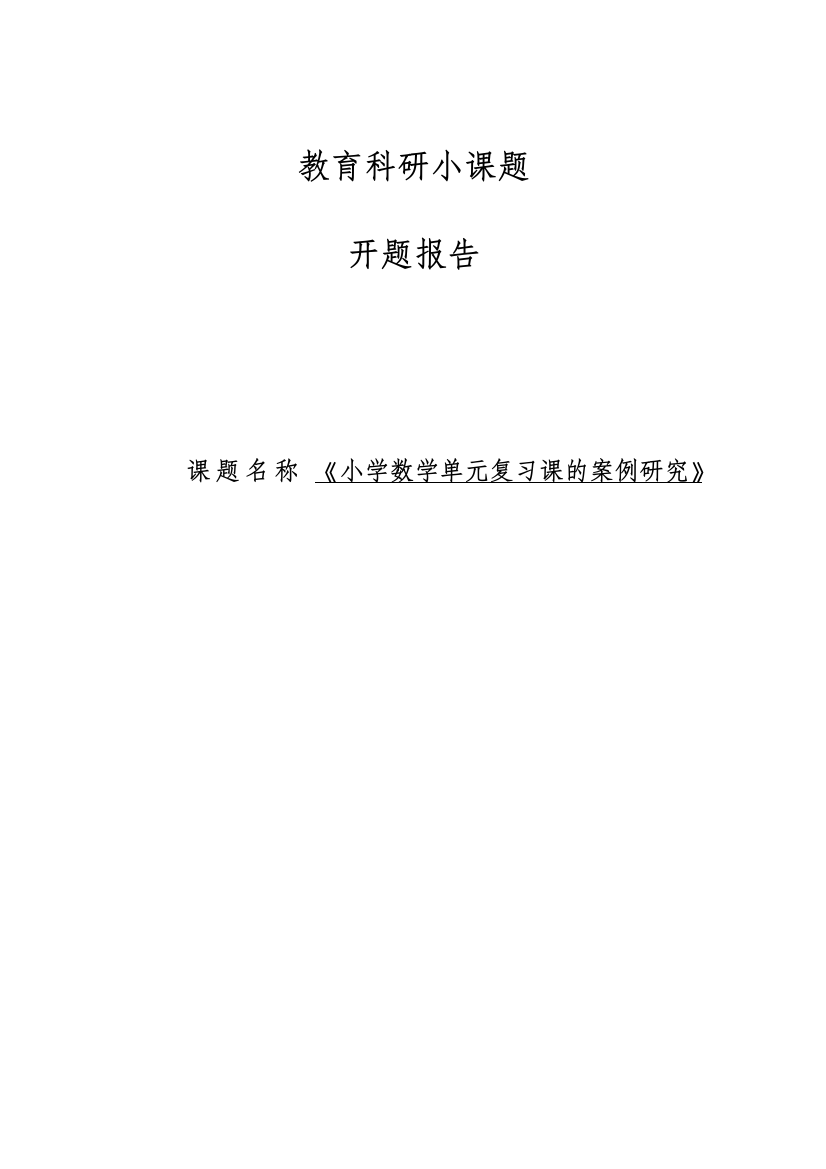 教育科研小课题

开题报告

课题名称 《小学数学单元复习课的案例研究》